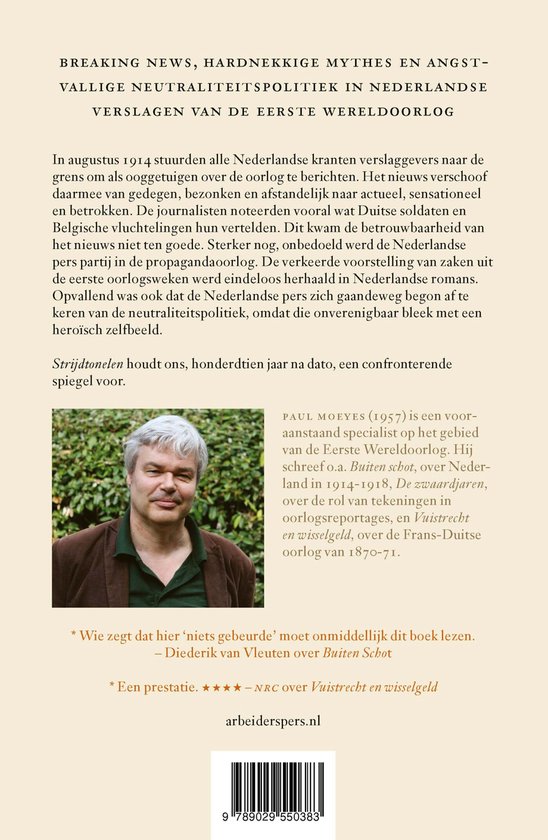 BREAKING NEWS, HARDNEKKIGE MYTHES EN ANGSTVALLIGE NEUTRALITEITSPOLITIEK IN NEDERLANDSE VERSLAGEN VAN DE EERSTE WERELDOORLOG

In augustus 1914 stuurden alle Nederlandse kranten verslaggevers naar de grens om als ooggetuigen over de oorlog te berichten. Het nieuws verschoof daarmee van gedegen, bezonken en afstandelijk naar actueel, sensationeel en betrokken. De journalisten noteerden vooral wat Duitse soldaten en Belgische vluchtelingen hun vertelden. Dit kwam de betrouwbaarheid van het nieuws niet ten goede. Sterker nog, onbedoeld werd de Nederlandse pers partij in de propagandaoorlog. De verkeerde voorstelling van zaken uit de eerste oorlogsweken werd eindeloos herhaald in Nederlandse romans. Opvallend was ook dat de Nederlandse pers zich gaandeweg begon af te keren van de neutraliteitspolitiek, omdat die onverenigbaar bleek met een heroïsch zelfbeeld.

Strijdtonelen houdt ons, honderdtien jaar na dato, een confronterende spiegel voor.

PAUL MOEYES (1957) is een vooraanstaand specialist op het gebied van de Eerste Wereldoorlog. Hij schreef o.a. Buiten schot, over Nederland in 1914-1918, De zwaardjaren, over de rol van tekeningen in oorlogsreportages, en Vuistrecht en wisselgeld, over de Frans-Duitse oorlog van 1870-71.

* Wie zegt dat hier 'niets gebeurde' moet onmiddellijk dit boek lezen.
– Diederik van Vleuten over Buiten Schot

* Een prestatie. ★★★★ – NRC over Vuistrecht en wisselgeld

arbeiderspers.nl

9 789029 550383